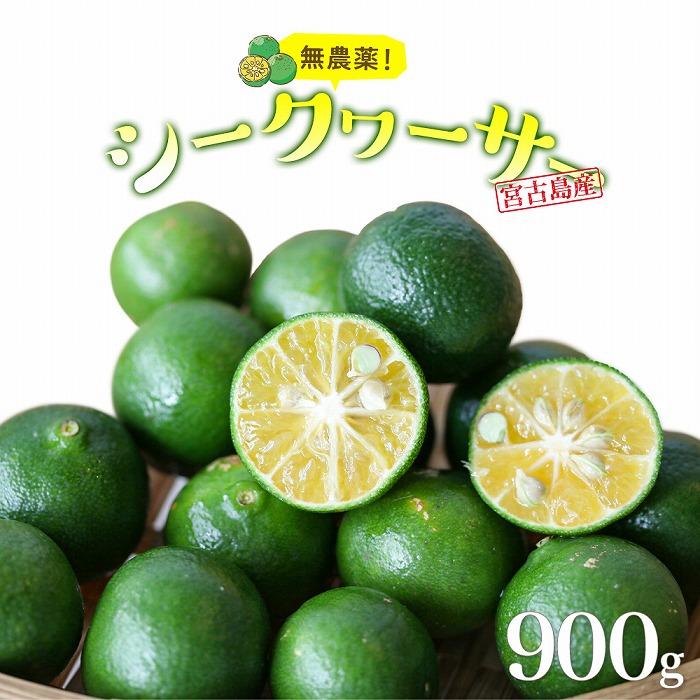 無農薬!
シークヮーサー
宮古島産
900g